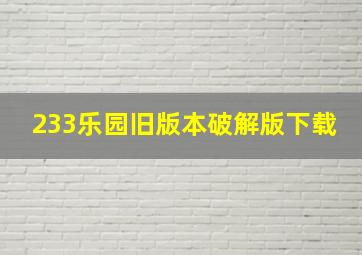 233乐园旧版本破解版下载